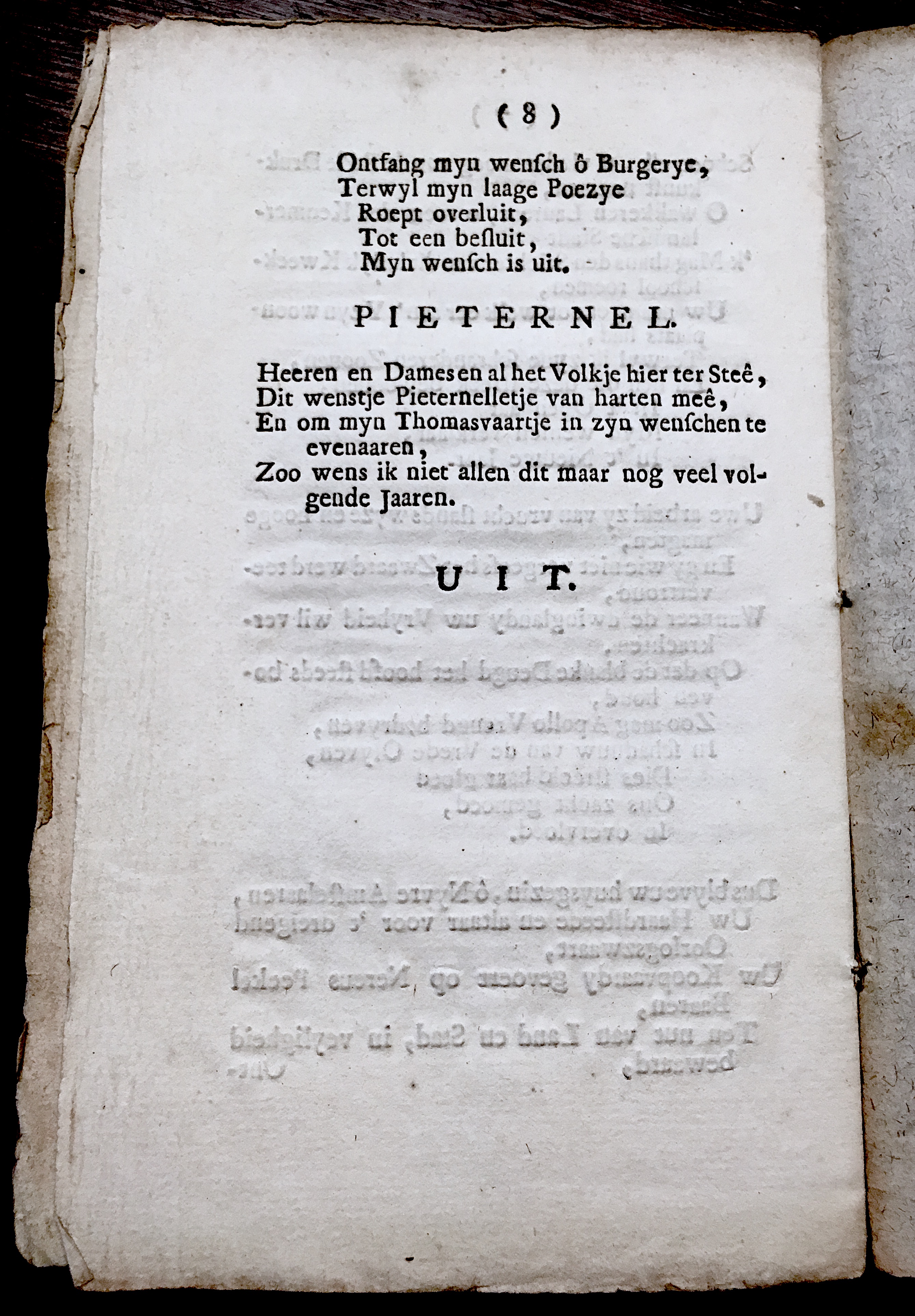 ( 8 )

Ontfang myn wensch ô Burgerye,
Terwyl myn laage Poezye
Roept overluit,
Tot een besluit,
Myn wensch is uit.

PIETERNEL.

Heeren en Dames en al het Volkje hier ter Steê,
Dit wenstje Pieternelletje van harten meê,
En om myn Thomasvaartje in zyn wenschen te evenaaren,
Zoo wens ik niet allen dit maar nog veel volgende Jaaren.

UIT.